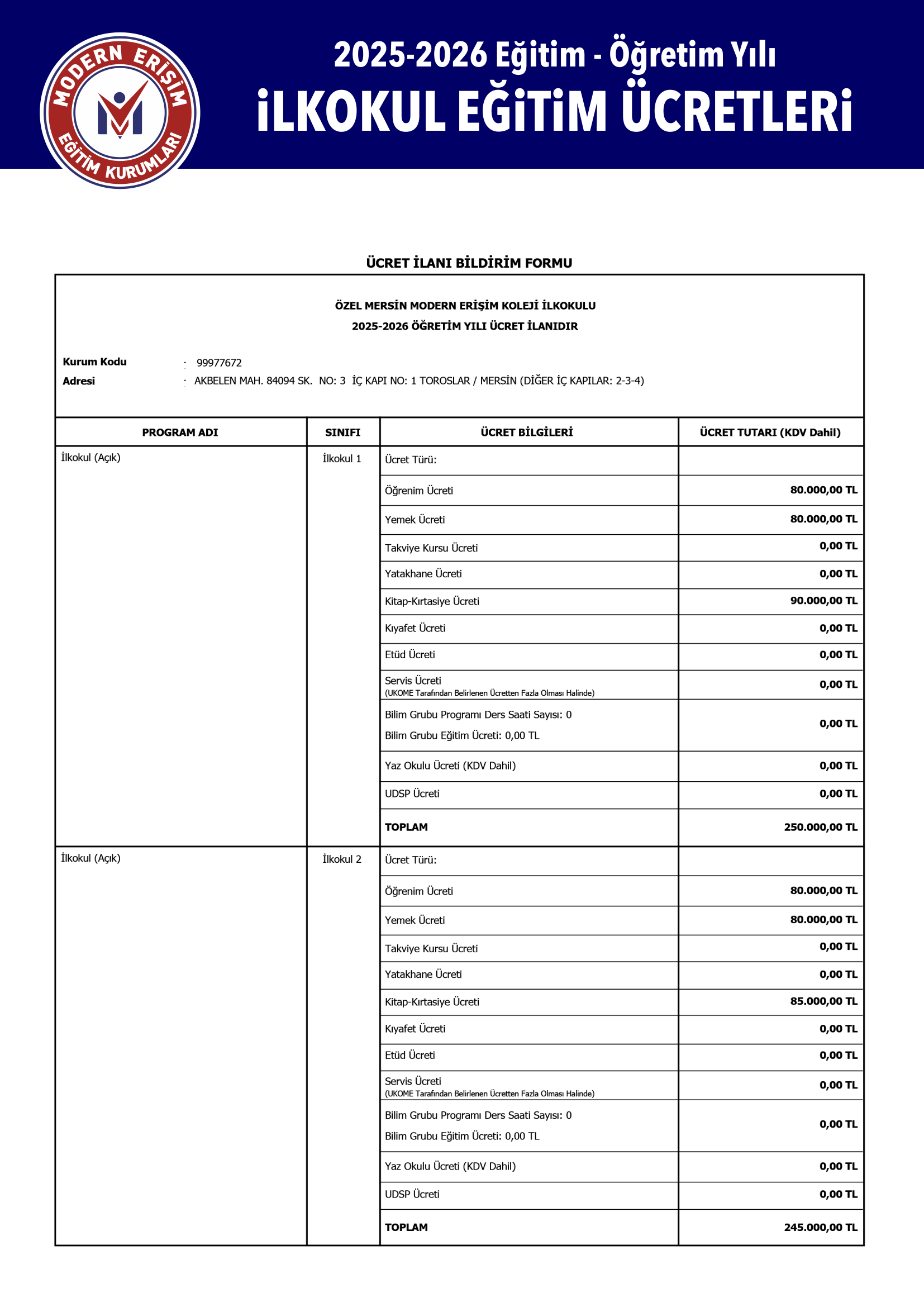 MODERN ERİŞİM
EĞİTİM KURUMLARI

2025-2026 Eğitim - Öğretim Yılı
İLKOKUL EĞİTİM ÜCRETLERİ

ÜCRET İLANI BİLDİRİM FORMU

ÖZEL MERSİN MODERN ERİŞİM KOLEJİ İLKOKULU
2025-2026 ÖĞRETİM YILI ÜCRET İLANIDIR

Kurum Kodu : 99977672
Adresi : AKBELEN MAH. 84094 SK. NO: 3 İÇ KAPI NO: 1 TOROSLAR / MERSİN (DİĞER İÇ KAPILAR: 2-3-4)

| PROGRAM ADI | SINIFI | ÜCRET BİLGİLERİ | ÜCRET TUTARI (KDV Dahil) |
|---|---|---|---|
| İlkokul (Açık) | İlkokul 1 | Ücret Türü: | |
| | | Öğrenim Ücreti | 80.000,00 TL |
| | | Yemek Ücreti | 80.000,00 TL |
| | | Takviye Kursu Ücreti | 0,00 TL |
| | | Yatakhane Ücreti | 0,00 TL |
| | | Kitap-Kırtasiye Ücreti | 90.000,00 TL |
| | | Kıyafet Ücreti | 0,00 TL |
| | | Etüd Ücreti | 0,00 TL |
| | | Servis Ücreti (UKOME Tarafından Belirlenen Ücretten Fazla Olması Halinde) | 0,00 TL |
| | | Bilim Grubu Programı Ders Saati Sayısı: 0 Bilim Grubu Eğitim Ücreti: 0,00 TL | 0,00 TL |
| | | Yaz Okulu Ücreti (KDV Dahil) | 0,00 TL |
| | | UDSP Ücreti | 0,00 TL |
| | | TOPLAM | 250.000,00 TL |
| İlkokul (Açık) | İlkokul 2 | Ücret Türü: | |
| | | Öğrenim Ücreti | 80.000,00 TL |
| | | Yemek Ücreti | 80.000,00 TL |
| | | Takviye Kursu Ücreti | 0,00 TL |
| | | Yatakhane Ücreti | 0,00 TL |
| | | Kitap-Kırtasiye Ücreti | 85.000,00 TL |
| | | Kıyafet Ücreti | 0,00 TL |
| | | Etüd Ücreti | 0,00 TL |
| | | Servis Ücreti (UKOME Tarafından Belirlenen Ücretten Fazla Olması Halinde) | 0,00 TL |
| | | Bilim Grubu Programı Ders Saati Sayısı: 0 Bilim Grubu Eğitim Ücreti: 0,00 TL | 0,00 TL |
| | | Yaz Okulu Ücreti (KDV Dahil) | 0,00 TL |
| | | UDSP Ücreti | 0,00 TL |
| | | TOPLAM | 245.000,00 TL |